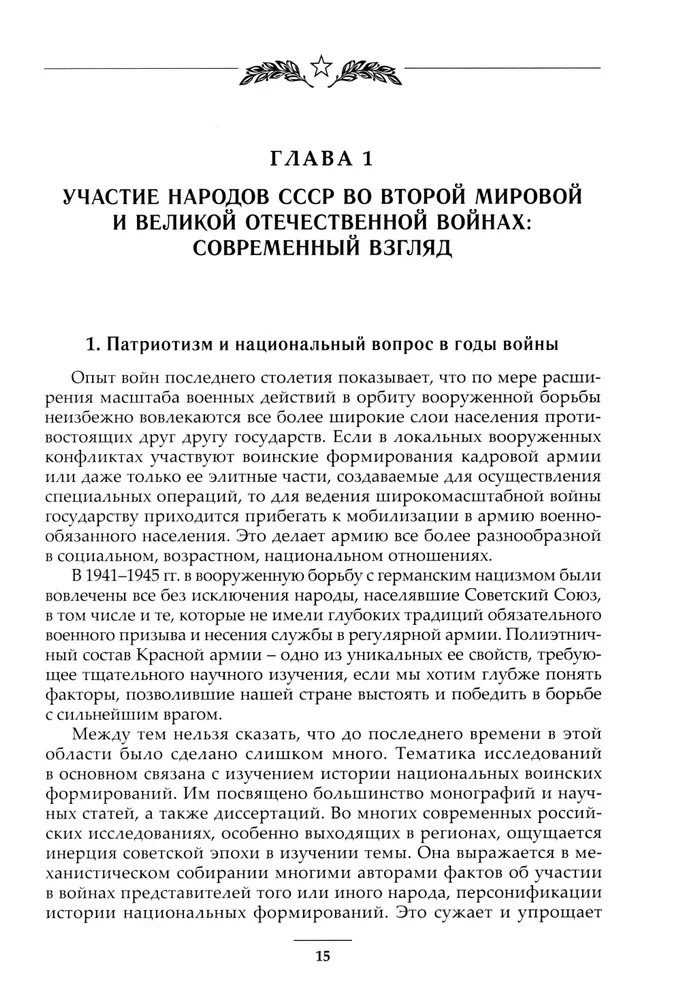 ГЛАВА 1

УЧАСТИЕ НАРОДОВ СССР ВО ВТОРОЙ МИРОВОЙ И ВЕЛИКОЙ ОТЕЧЕСТВЕННОЙ ВОЙНАХ: СОВРЕМЕННЫЙ ВЗГЛЯД

1. Патриотизм и национальный вопрос в годы войны

Опыт войн последнего столетия показывает, что по мере расширения масштаба военных действий в орбиту вооруженной борьбы неизбежно вовлекаются все более широкие слои населения противостоящих друг другу государств. Если в локальных вооруженных конфликтах участвуют воинские формирования кадровой армии или даже только ее элитные части, создаваемые для осуществления специальных операций, то для ведения широкомасштабной войны государству приходится прибегать к мобилизации в армию военнообязанного населения. Это делает армию все более разнообразной в социальном, возрастном, национальном отношениях.

В 1941–1945 гг. в вооруженную борьбу с германским нацизмом были вовлечены все без исключения народы, населявшие Советский Союз, в том числе и те, которые не имели глубоких традиций обязательного военного призыва и несения службы в регулярной армии. Полиэтничный состав Красной армии – одно из уникальных ее свойств, требующее тщательного научного изучения, если мы хотим глубже понять факторы, позволившие нашей стране выстоять и победить в борьбе с сильнейшим врагом.

Между тем нельзя сказать, что до последнего времени в этой области было сделано слишком много. Тематика исследований в основном связана с изучением истории национальных воинских формирований. Им посвящено большинство монографий и научных статей, а также диссертаций. Во многих современных российских исследованиях, особенно выходящих в регионах, ощущается инерция советской эпохи в изучении темы. Она выражается в механистическом собирании многими авторами фактов об участии в войнах представителей того или иного народа, персонификации истории национальных формирований. Это сужает и упрощает

15